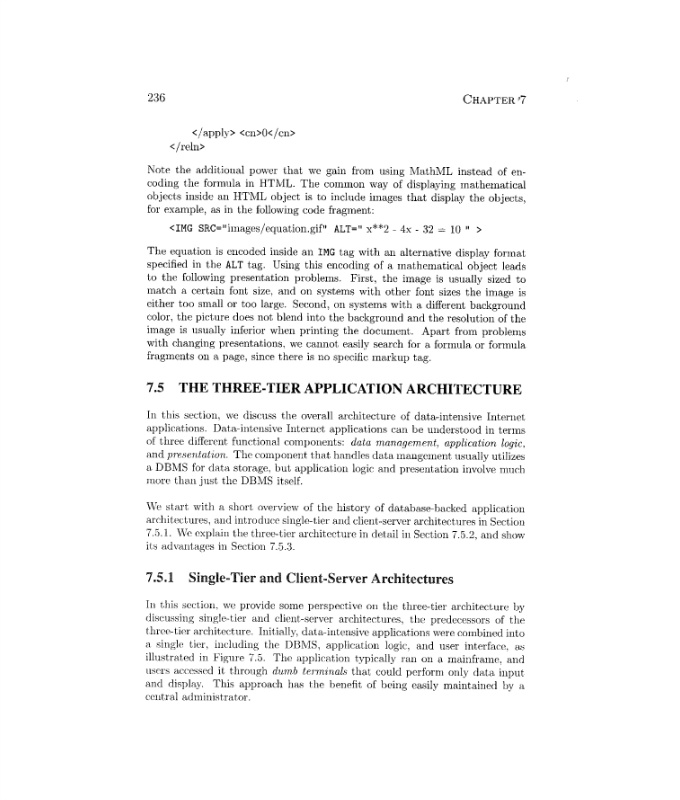 236 CHAPTER 7

</apply> <cn>0</cn>
</reln>

Note the additional power that we gain from using MathML instead of encoding the formula in HTML. The common way of displaying mathematical objects inside an HTML object is to include images that display the objects, for example, as in the following code fragment:

<IMG SRC="images/equation.gif" ALT=" x**2 - 4x - 32 = 10 " >

The equation is encoded inside an IMG tag with an alternative display format specified in the ALT tag. Using this encoding of a mathematical object leads to the following presentation problems. First, the image is usually sized to match a certain font size, and on systems with other font sizes the image is either too small or too large. Second, on systems with a different background color, the picture does not blend into the background and the resolution of the image is usually inferior when printing the document. Apart from problems with changing presentations, we cannot easily search for a formula or formula fragments on a page, since there is no specific markup tag.

7.5 THE THREE-TIER APPLICATION ARCHITECTURE

In this section, we discuss the overall architecture of data-intensive Internet applications. Data-intensive Internet applications can be understood in terms of three different functional components: data management, application logic, and presentation. The component that handles data mangement usually utilizes a DBMS for data storage, but application logic and presentation involve much more than just the DBMS itself.

We start with a short overview of the history of database-backed application architectures, and introduce single-tier and client-server architectures in Section 7.5.1. We explain the three-tier architecture in detail in Section 7.5.2, and show its advantages in Section 7.5.3.

7.5.1 Single-Tier and Client-Server Architectures

In this section, we provide some perspective on the three-tier architecture by discussing single-tier and client-server architectures, the predecessors of the three-tier architecture. Initially, data-intensive applications were combined into a single tier, including the DBMS, application logic, and user interface, as illustrated in Figure 7.5. The application typically ran on a mainframe, and users accessed it through dumb terminals that could perform only data input and display. This approach has the benefit of being easily maintained by a central administrator.